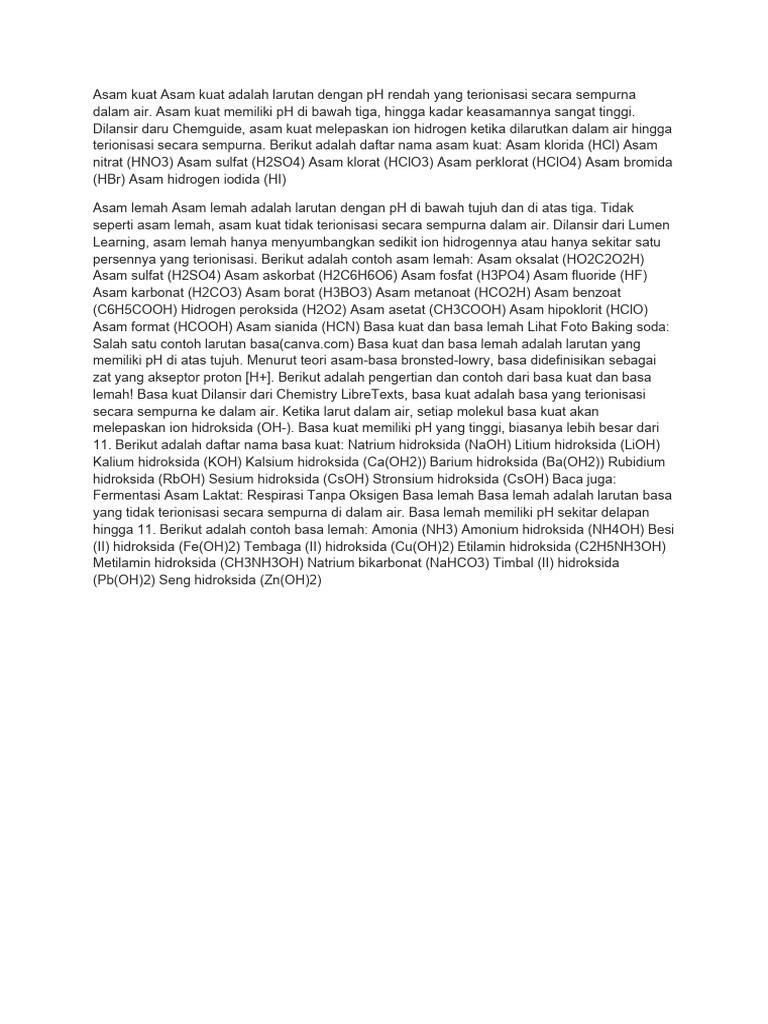 Asam kuat Asam kuat adalah larutan dengan pH rendah yang terionisasi secara sempurna dalam air. Asam kuat memiliki pH di bawah tiga, hingga kadar keasamannya sangat tinggi. Dilansir daru Chemguide, asam kuat melepaskan ion hidrogen ketika dilarutkan dalam air hingga terionisasi secara sempurna. Berikut adalah daftar nama asam kuat: Asam klorida (HCl) Asam nitrat (HNO3) Asam sulfat (H2SO4) Asam klorat (HClO3) Asam perklorat (HClO4) Asam bromida (HBr) Asam hidrogen iodida (HI)

Asam lemah Asam lemah adalah larutan dengan pH di bawah tujuh dan di atas tiga. Tidak seperti asam lemah, asam kuat tidak terionisasi secara sempurna dalam air. Dilansir dari Lumen Learning, asam lemah hanya menyumbangkan sedikit ion hidrogennya atau hanya sekitar satu persennya yang terionisasi. Berikut adalah contoh asam lemah: Asam oksalat (HO2C2O2H) Asam sulfat (H2SO4) Asam askorbat (H2C6H6O6) Asam fosfat (H3PO4) Asam fluoride (HF) Asam karbonat (H2CO3) Asam borat (H3BO3) Asam metanoat (HCO2H) Asam benzoat (C6H5COOH) Hidrogen peroksida (H2O2) Asam asetat (CH3COOH) Asam hipoklorit (HClO) Asam format (HCOOH) Asam sianida (HCN) Basa kuat dan basa lemah Lihat Foto Baking soda: Salah satu contoh larutan basa(canva.com) Basa kuat dan basa lemah adalah larutan yang memiliki pH di atas tujuh. Menurut teori asam-basa bronsted-lowry, basa didefinisikan sebagai zat yang akseptor proton [H+]. Berikut adalah pengertian dan contoh dari basa kuat dan basa lemah! Basa kuat Dilansir dari Chemistry LibreTexts, basa kuat adalah basa yang terionisasi secara sempurna ke dalam air. Ketika larut dalam air, setiap molekul basa kuat akan melepaskan ion hidroksida (OH-). Basa kuat memiliki pH yang tinggi, biasanya lebih besar dari 11. Berikut adalah daftar nama basa kuat: Natrium hidroksida (NaOH) Litium hidroksida (LiOH) Kalium hidroksida (KOH) Kalsium hidroksida (Ca(OH2)) Barium hidroksida (Ba(OH2)) Rubidium hidroksida (RbOH) Sesium hidroksida (CsOH) Stronsium hidroksida (CsOH) Baca juga: Fermentasi Asam Laktat: Respirasi Tanpa Oksigen Basa lemah Basa lemah adalah larutan basa yang tidak terionisasi secara sempurna di dalam air. Basa lemah memiliki pH sekitar delapan hingga 11. Berikut adalah contoh basa lemah: Amonia (NH3) Amonium hidroksida (NH4OH) Besi (II) hidroksida (Fe(OH)2) Tembaga (II) hidroksida (Cu(OH)2) Etilamin hidroksida (C2H5NH3OH) Metilamin hidroksida (CH3NH3OH) Natrium bikarbonat (NaHCO3) Timbal (II) hidroksida (Pb(OH)2) Seng hidroksida (Zn(OH)2)